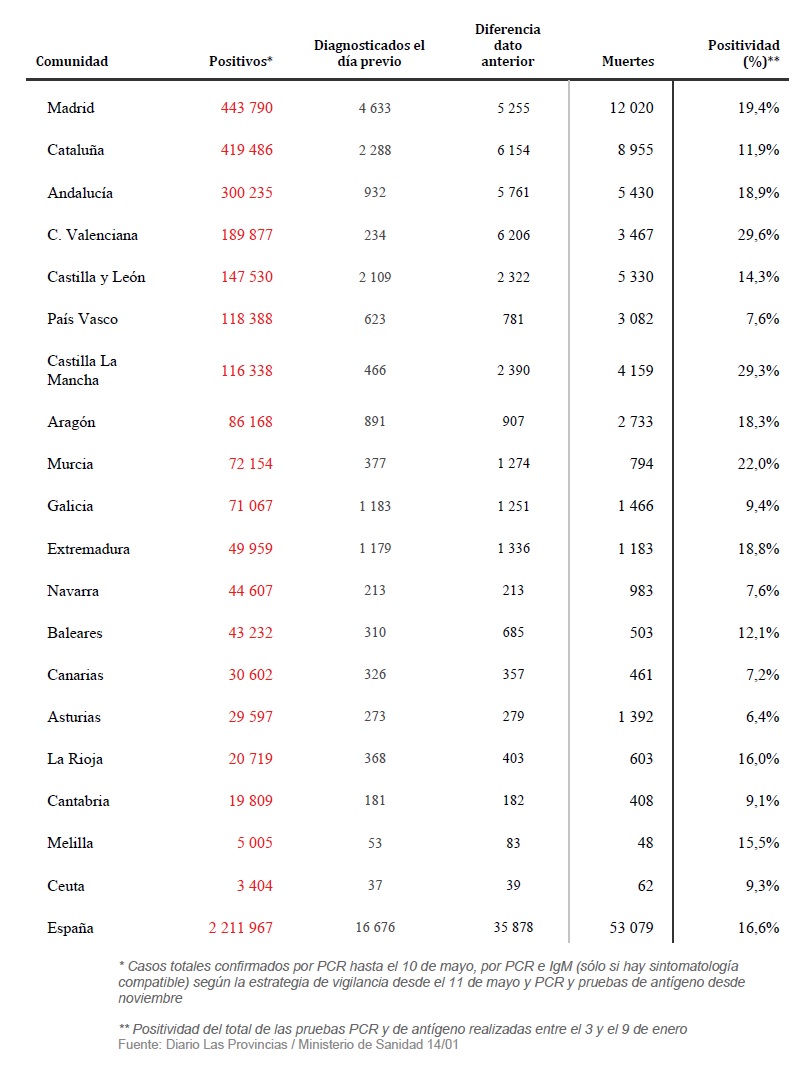 | Comunidad | Positivos* | Diagnosticados el día previo | Diferencia dato anterior | Muertes | Positividad (%)** |
|---|---|---|---|---|---|
| Madrid | 443 790 | 4 633 | 5 255 | 12 020 | 19,4% |
| Cataluña | 419 486 | 2 288 | 6 154 | 8 955 | 11,9% |
| Andalucía | 300 235 | 932 | 5 761 | 5 430 | 18,9% |
| C. Valenciana | 189 877 | 234 | 6 206 | 3 467 | 29,6% |
| Castilla y León | 147 530 | 2 109 | 2 322 | 5 330 | 14,3% |
| País Vasco | 118 388 | 623 | 781 | 3 082 | 7,6% |
| Castilla La Mancha | 116 338 | 466 | 2 390 | 4 159 | 29,3% |
| Aragón | 86 168 | 891 | 907 | 2 733 | 18,3% |
| Murcia | 72 154 | 377 | 1 274 | 794 | 22,0% |
| Galicia | 71 067 | 1 183 | 1 251 | 1 466 | 9,4% |
| Extremadura | 49 959 | 1 179 | 1 336 | 1 183 | 18,8% |
| Navarra | 44 607 | 213 | 213 | 983 | 7,6% |
| Baleares | 43 232 | 310 | 685 | 503 | 12,1% |
| Canarias | 30 602 | 326 | 357 | 461 | 7,2% |
| Asturias | 29 597 | 273 | 279 | 1 392 | 6,4% |
| La Rioja | 20 719 | 368 | 403 | 603 | 16,0% |
| Cantabria | 19 809 | 181 | 182 | 408 | 9,1% |
| Melilla | 5 005 | 53 | 83 | 48 | 15,5% |
| Ceuta | 3 404 | 37 | 39 | 62 | 9,3% |
| España | 2 211 967 | 16 676 | 35 878 | 53 079 | 16,6% |

* Casos totales confirmados por PCR hasta el 10 de mayo, por PCR e IgM (sólo si hay sintomatología compatible) según la estrategia de vigilancia desde el 11 de mayo y PCR y pruebas de antígeno desde noviembre

** Positividad del total de las pruebas PCR y de antígeno realizadas entre el 3 y el 9 de enero
Fuente: Diario Las Provincias / Ministerio de Sanidad 14/01